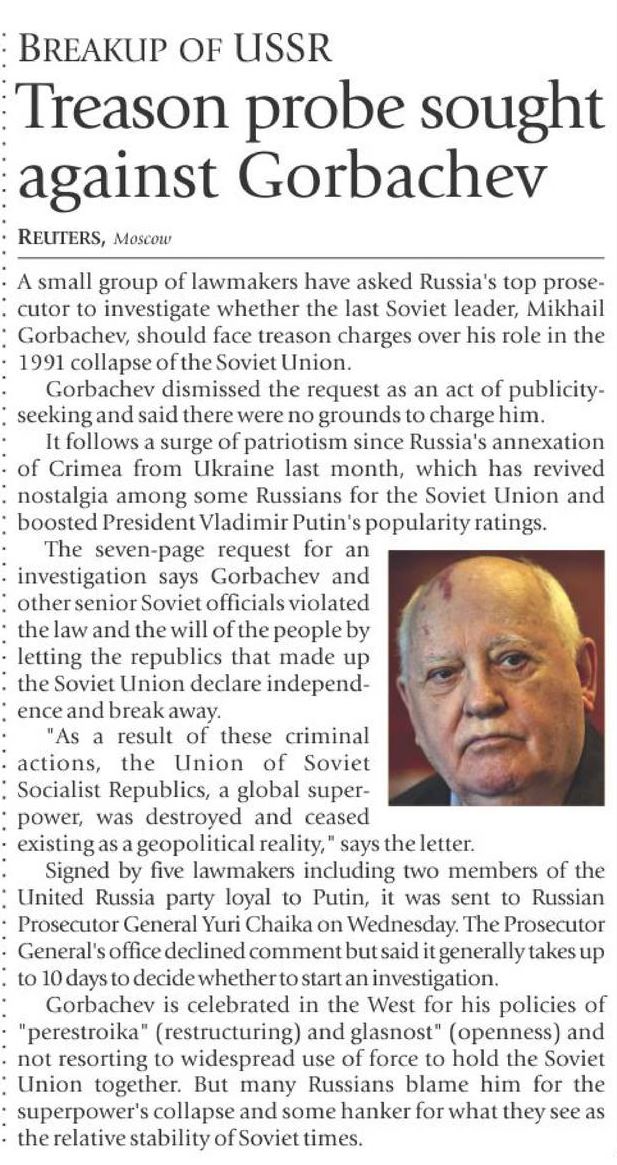 BREAKUP OF USSR

Treason probe sought against Gorbachev

REUTERS, Moscow

A small group of lawmakers have asked Russia's top prosecutor to investigate whether the last Soviet leader, Mikhail Gorbachev, should face treason charges over his role in the 1991 collapse of the Soviet Union.

Gorbachev dismissed the request as an act of publicity-seeking and said there were no grounds to charge him.

It follows a surge of patriotism since Russia's annexation of Crimea from Ukraine last month, which has revived nostalgia among some Russians for the Soviet Union and boosted President Vladimir Putin's popularity ratings.

The seven-page request for an investigation says Gorbachev and other senior Soviet officials violated the law and the will of the people by letting the republics that made up the Soviet Union declare independence and break away.

"As a result of these criminal actions, the Union of Soviet Socialist Republics, a global superpower, was destroyed and ceased existing as a geopolitical reality," says the letter.

Signed by five lawmakers including two members of the United Russia party loyal to Putin, it was sent to Russian Prosecutor General Yuri Chaika on Wednesday. The Prosecutor General's office declined comment but said it generally takes up to 10 days to decide whether to start an investigation.

Gorbachev is celebrated in the West for his policies of "perestroika" (restructuring) and glasnost" (openness) and not resorting to widespread use of force to hold the Soviet Union together. But many Russians blame him for the superpower's collapse and some hanker for what they see as the relative stability of Soviet times.